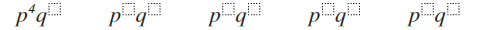 $p^4q^{\square}$ $p^{\square}q^{\square}$ $p^{\square}q^{\square}$ $p^{\square}q^{\square}$ $p^{\square}q^{\square}$